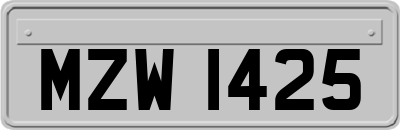 MZW 1425